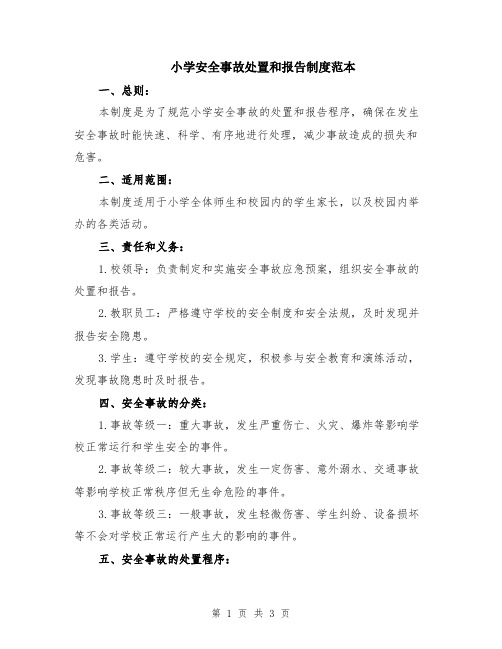 小学安全事故处置和报告制度范本

一、总则：

本制度是为了规范小学安全事故的处置和报告程序，确保在发生安全事故时能快速、科学、有序地进行处理，减少事故造成的损失和危害。

二、适用范围：

本制度适用于小学全体师生和校园内的学生家长，以及校园内举办的各类活动。

三、责任和义务：

1.校领导：负责制定和实施安全事故应急预案，组织安全事故的处置和报告。

2.教职员工：严格遵守学校的安全制度和安全法规，及时发现并报告安全隐患。

3.学生：遵守学校的安全规定，积极参与安全教育和演练活动，发现事故隐患时及时报告。

四、安全事故的分类：

1.事故等级一：重大事故，发生严重伤亡、火灾、爆炸等影响学校正常运行和学生安全的事件。

2.事故等级二：较大事故，发生一定伤害、意外溺水、交通事故等影响学校正常秩序但无生命危险的事件。

3.事故等级三：一般事故，发生轻微伤害、学生纠纷、设备损坏等不会对学校正常运行产生大的影响的事件。

五、安全事故的处置程序：

第 1 页 共 3 页